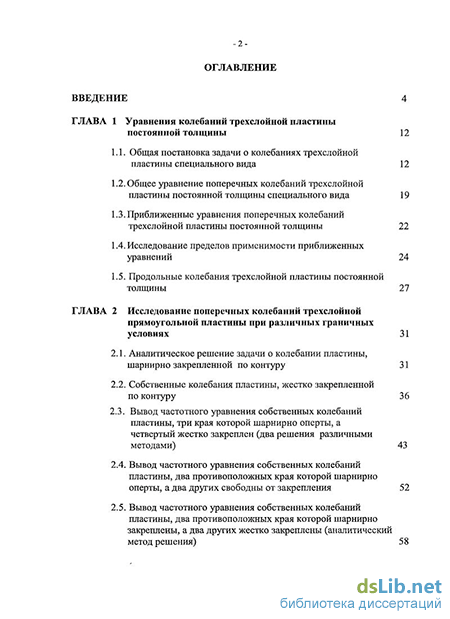 - 2 -

ОГЛАВЛЕНИЕ

ВВЕДЕНИЕ 4

ГЛАВА 1 Уравнения колебаний трехслойной пластины постоянной толщины 12

1.1. Общая постановка задачи о колебаниях трехслойной пластины специального вида 12

1.2. Общее уравнение поперечных колебаний трехслойной пластины постоянной толщины специального вида 19

1.3. Приближенные уравнения поперечных колебаний трехслойной пластины постоянной толщины 22

1.4. Исследование пределов применимости приближенных уравнений 24

1.5. Продольные колебания трехслойной пластины постоянной толщины 27

ГЛАВА 2 Исследование поперечных колебаний трехслойной прямоугольной пластины при различных граничных условиях 31

2.1. Аналитическое решение задачи о колебании пластины, шарнирно закрепленной по контуру 31

2.2. Собственные колебания пластины, жестко закрепленной по контуру 36

2.3. Вывод частотного уравнения собственных колебаний пластины, три края которой шарнирно оперты, а четвертый жестко закреплен (два решения различными методами) 43

2.4. Вывод частотного уравнения собственных колебаний пластины, два противоположных края которой шарнирно оперты, а два других свободны от закрепления 52

2.5. Вывод частотного уравнения собственных колебаний пластины, два противоположных края которой шарнирно закреплены, а два других жестко закреплены (аналитический метод решения) 58

dsLib.net
библиотека диссертаций